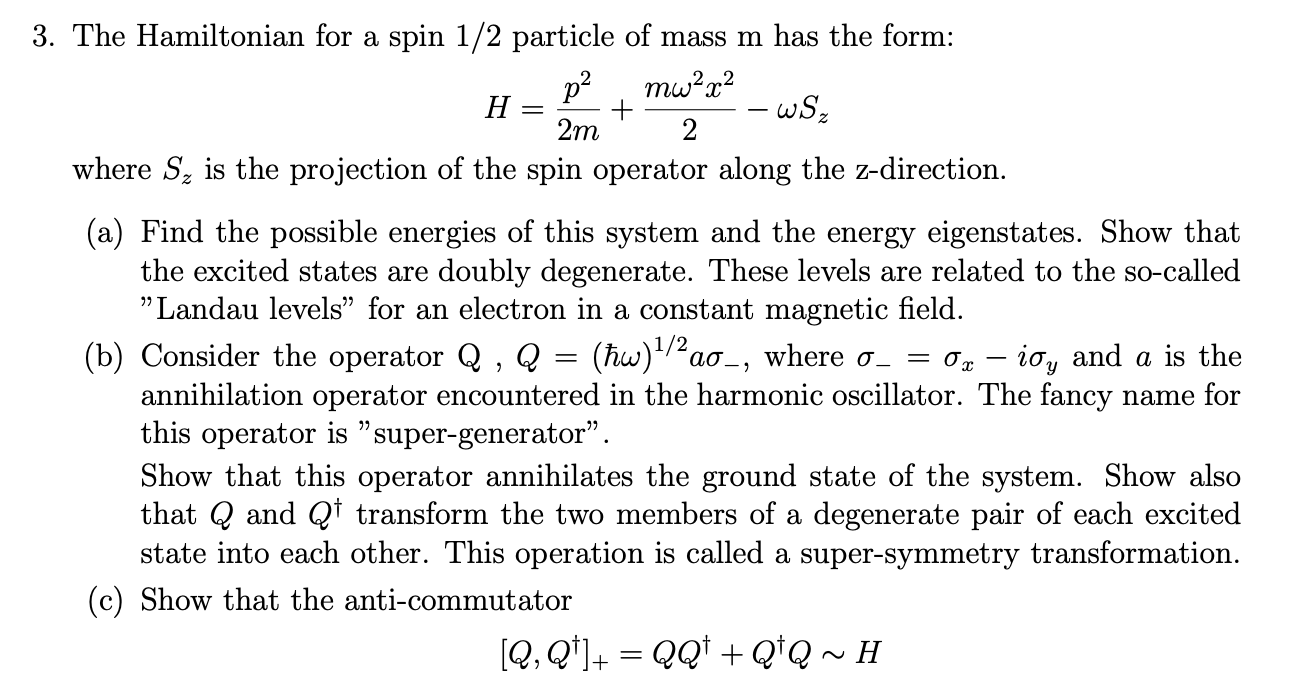 3. The Hamiltonian for a spin 1/2 particle of mass m has the form:

$$H = \frac{p^2}{2m} + \frac{m\omega^2 x^2}{2} - \omega S_z$$

where $S_z$ is the projection of the spin operator along the z-direction.

(a) Find the possible energies of this system and the energy eigenstates. Show that the excited states are doubly degenerate. These levels are related to the so-called "Landau levels" for an electron in a constant magnetic field.

(b) Consider the operator Q , $Q = (\hbar\omega)^{1/2} a\sigma_-$, where $\sigma_- = \sigma_x - i\sigma_y$ and $a$ is the annihilation operator encountered in the harmonic oscillator. The fancy name for this operator is "super-generator".

Show that this operator annihilates the ground state of the system. Show also that $Q$ and $Q^\dagger$ transform the two members of a degenerate pair of each excited state into each other. This operation is called a super-symmetry transformation.

(c) Show that the anti-commutator

$$[Q, Q^\dagger]_+ = QQ^\dagger + Q^\dagger Q \sim H$$